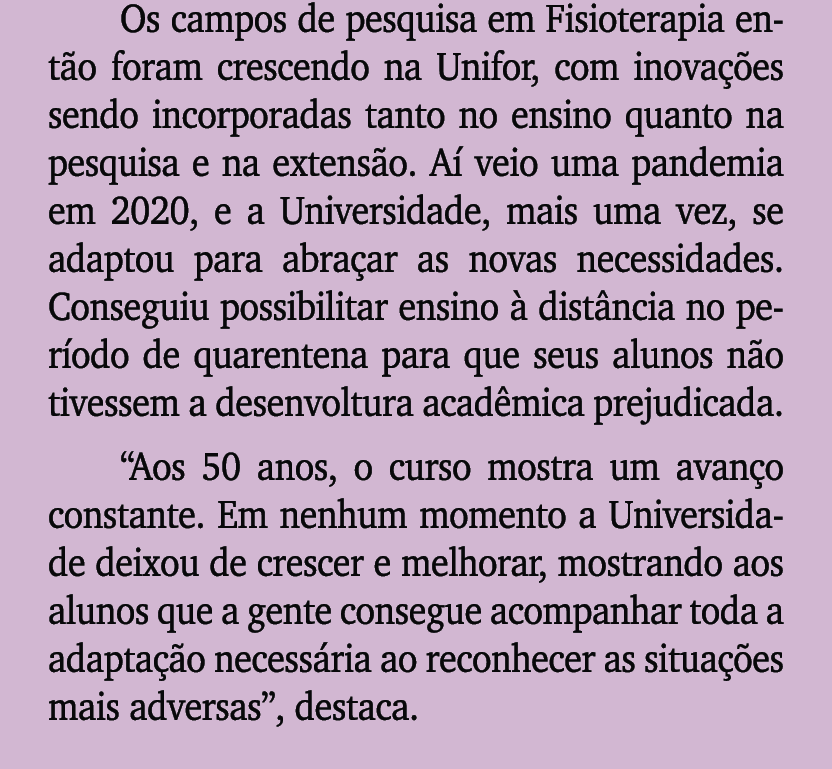 Os campos de pesquisa em Fisioterapia então foram crescendo na Unifor, com inovações sendo incorporadas tanto no ensino quanto na pesquisa e na extensão. Aí veio uma pandemia em 2020, e a Universidade, mais uma vez, se adaptou para abraçar as novas necessidades. Conseguiu possibilitar ensino à distância no período de quarentena para que seus alunos não tivessem a desenvoltura acadêmica prejudicada.

“Aos 50 anos, o curso mostra um avanço constante. Em nenhum momento a Universidade deixou de crescer e melhorar, mostrando aos alunos que a gente consegue acompanhar toda a adaptação necessária ao reconhecer as situações mais adversas”, destaca.